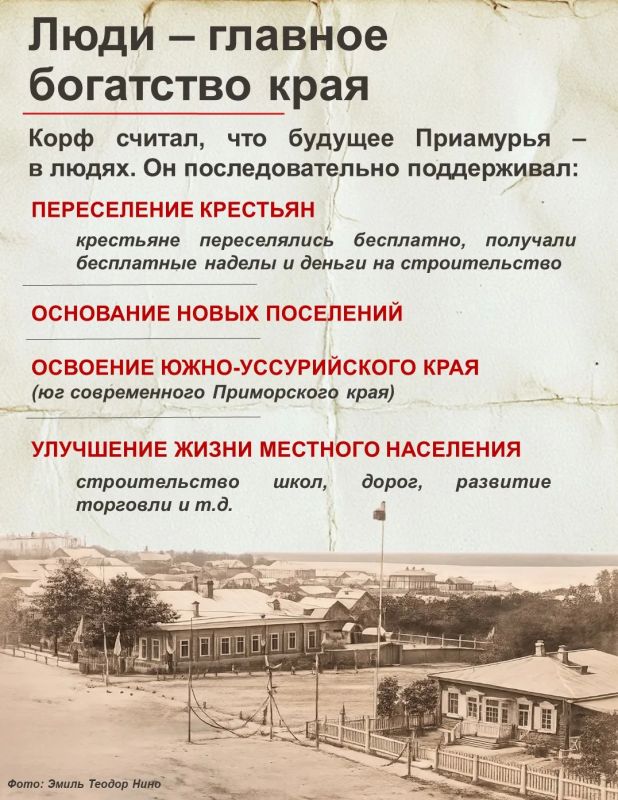 Люди – главное богатство края

Корф считал, что будущее Приамурья – в людях. Он последовательно поддерживал:

ПЕРЕСЕЛЕНИЕ КРЕСТЬЯН

крестьяне переселялись бесплатно, получали бесплатные наделы и деньги на строительство

ОСНОВАНИЕ НОВЫХ ПОСЕЛЕНИЙ

ОСВОЕНИЕ ЮЖНО-УССУРИЙСКОГО КРАЯ
(юг современного Приморского края)

УЛУЧШЕНИЕ ЖИЗНИ МЕСТНОГО НАСЕЛЕНИЯ

строительство школ, дорог, развитие торговли и т.д.

Фото: Эмиль Теодор Нино